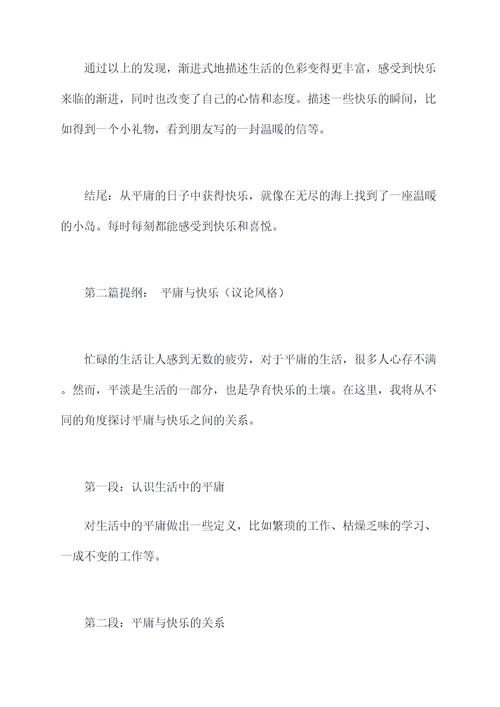 通过以上的发现，渐进式地描述生活的色彩变得更丰富，感受到快乐来临的渐进，同时也改变了自己的心情和态度。描述一些快乐的瞬间，比如得到一个小礼物，看到朋友写的一封温暖的信等。

结尾：从平庸的日子中获得快乐，就像在无尽的海上找到了一座温暖的小岛。每时每刻都能感受到快乐和喜悦。

第二篇提纲： 平庸与快乐（议论风格）

忙碌的生活让人感到无数的疲劳，对于平庸的生活，很多人心存不满。然而，平淡是生活的一部分，也是孕育快乐的土壤。在这里，我将从不同的角度探讨平庸与快乐之间的关系。

第一段：认识生活中的平庸

对生活中的平庸做出一些定义，比如繁琐的工作、枯燥乏味的学习、一成不变的工作等。

第二段：平庸与快乐的关系